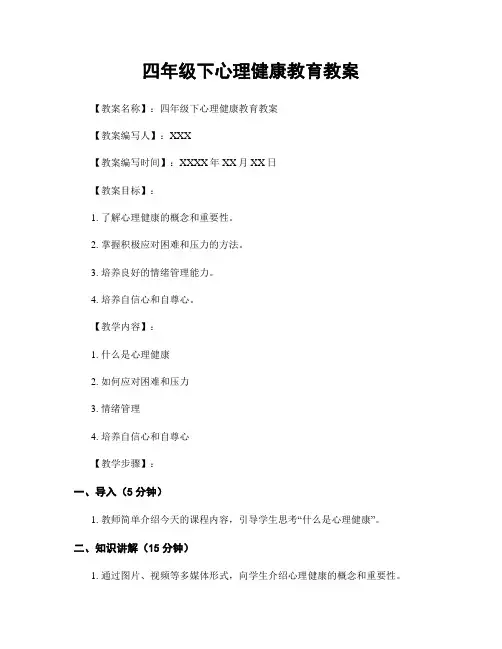 四年级下心理健康教育教案

【教案名称】：四年级下心理健康教育教案

【教案编写人】：XXX

【教案编写时间】：XXXX 年 XX 月 XX 日

【教案目标】：

1. 了解心理健康的概念和重要性。

2. 掌握积极应对困难和压力的方法。

3. 培养良好的情绪管理能力。

4. 培养自信心和自尊心。

【教学内容】：

1. 什么是心理健康

2. 如何应对困难和压力

3. 情绪管理

4. 培养自信心和自尊心

【教学步骤】：

一、导入（5 分钟）

1. 教师简单介绍今天的课程内容，引导学生思考“什么是心理健康”。

二、知识讲解（15 分钟）

1. 通过图片、视频等多媒体形式，向学生介绍心理健康的概念和重要性。